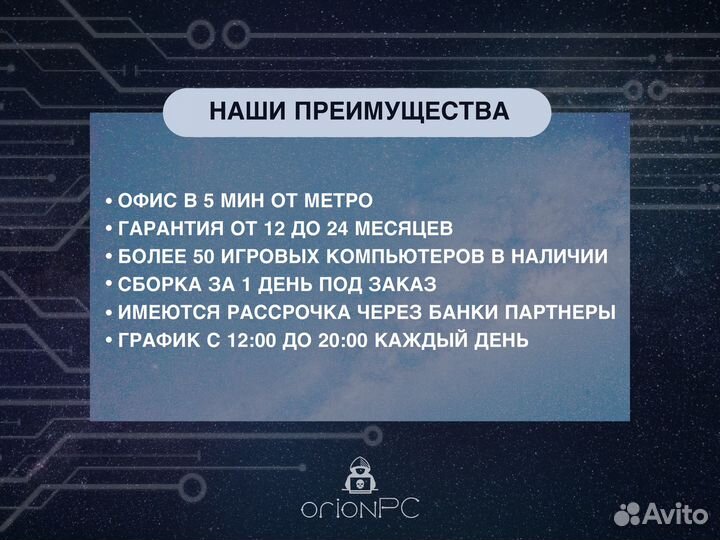 НАШИ ПРЕИМУЩЕСТВА

• ОФИС В 5 МИН ОТ МЕТРО
• ГАРАНТИЯ ОТ 12 ДО 24 МЕСЯЦЕВ
• БОЛЕЕ 50 ИГРОВЫХ КОМПЬЮТЕРОВ В НАЛИЧИИ
• СБОРКА ЗА 1 ДЕНЬ ПОД ЗАКАЗ
• ИМЕЮТСЯ РАССРОЧКА ЧЕРЕЗ БАНКИ ПАРТНЕРЫ
• ГРАФИК С 12:00 ДО 20:00 КАЖДЫЙ ДЕНЬ

orionPC

Avito